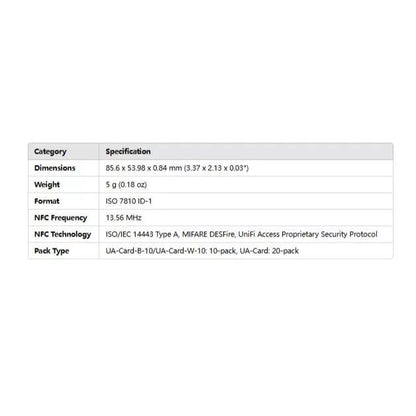 | Category | Specification |
|---|---|
| Dimensions | 85.6 x 53.98 x 0.84 mm (3.37 x 2.13 x 0.03") |
| Weight | 5 g (0.18 oz) |
| Format | ISO 7810 ID-1 |
| NFC Frequency | 13.56 MHz |
| NFC Technology | ISO/IEC 14443 Type A, MIFARE DESFire, UniFi Access Proprietary Security Protocol |
| Pack Type | UA-Card-B-10/UA-Card-W-10: 10-pack, UA-Card: 20-pack |